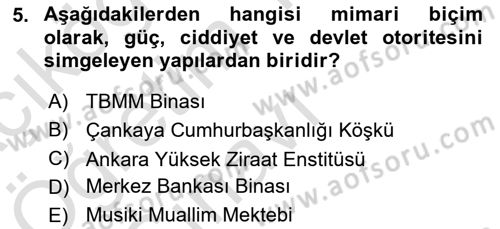 5. Aşağıdakilerden hangisi mimari biçim olarak, güç, ciddiyet ve devlet otoritesini simgeleyen yapılardan biridir?

A) TBMM Binası
B) Çankaya Cumhurbaşkanlığı Köşkü
C) Ankara Yüksek Ziraat Enstitüsü
D) Merkez Bankası Binası
E) Musiki Muallim Mektebi

www.aofsoru.com
www.aofsoru.com
www.aofsoru.com